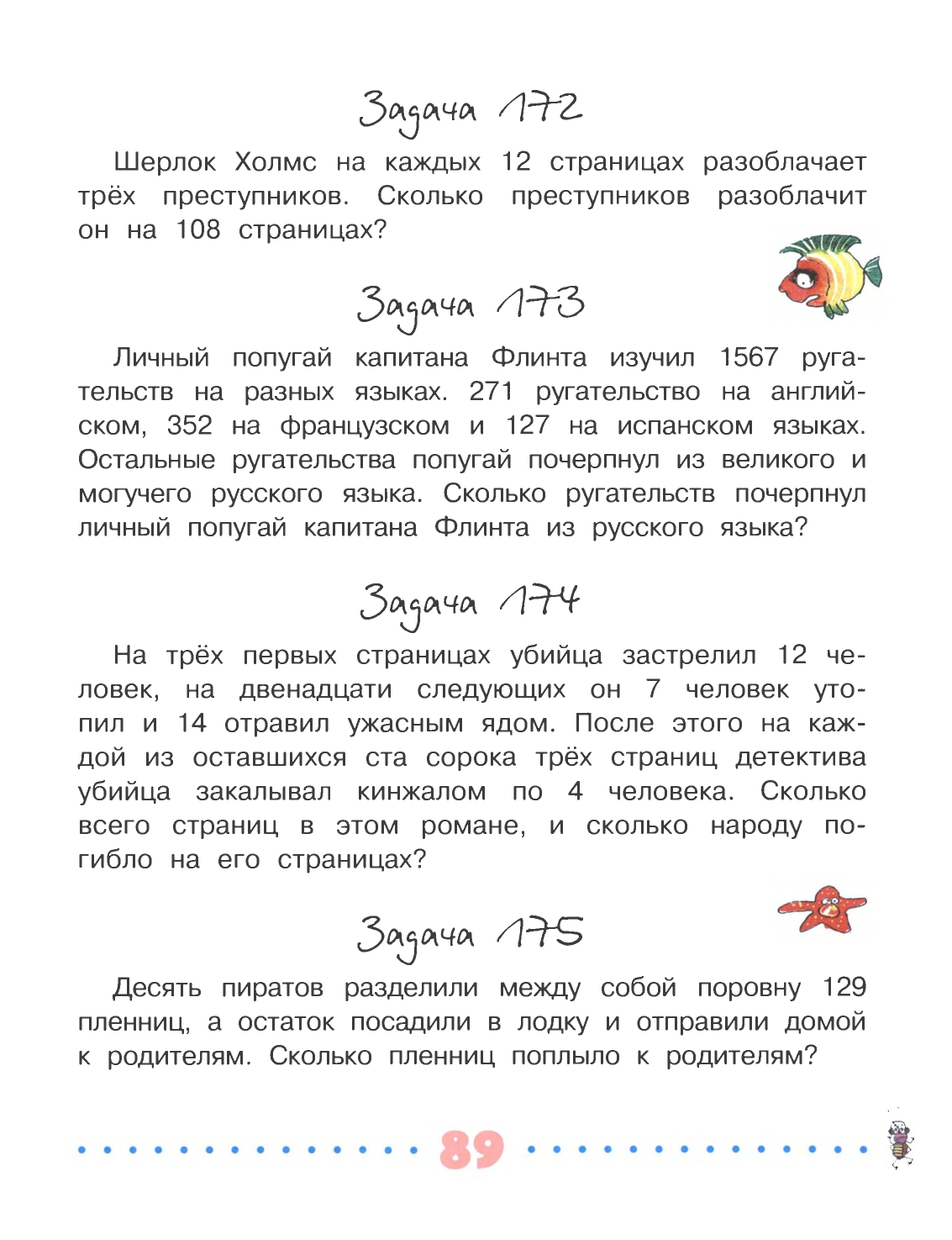 Задача 172

Шерлок Холмс на каждых 12 страницах разоблачает трёх преступников. Сколько преступников разоблачит он на 108 страницах?

Задача 173

Личный попугай капитана Флинта изучил 1567 ругательств на разных языках. 271 ругательство на английском, 352 на французском и 127 на испанском языках. Остальные ругательства попугай почерпнул из великого и могучего русского языка. Сколько ругательств почерпнул личный попугай капитана Флинта из русского языка?

Задача 174

На трёх первых страницах убийца застрелил 12 человек, на двенадцати следующих он 7 человек утопил и 14 отравил ужасным ядом. После этого на каждой из оставшихся ста сорока трёх страниц детектива убийца закалывал кинжалом по 4 человека. Сколько всего страниц в этом романе, и сколько народу погибло на его страницах?

Задача 175

Десять пиратов разделили между собой поровну 129 пленниц, а остаток посадили в лодку и отправили домой к родителям. Сколько пленниц поплыло к родителям?

89